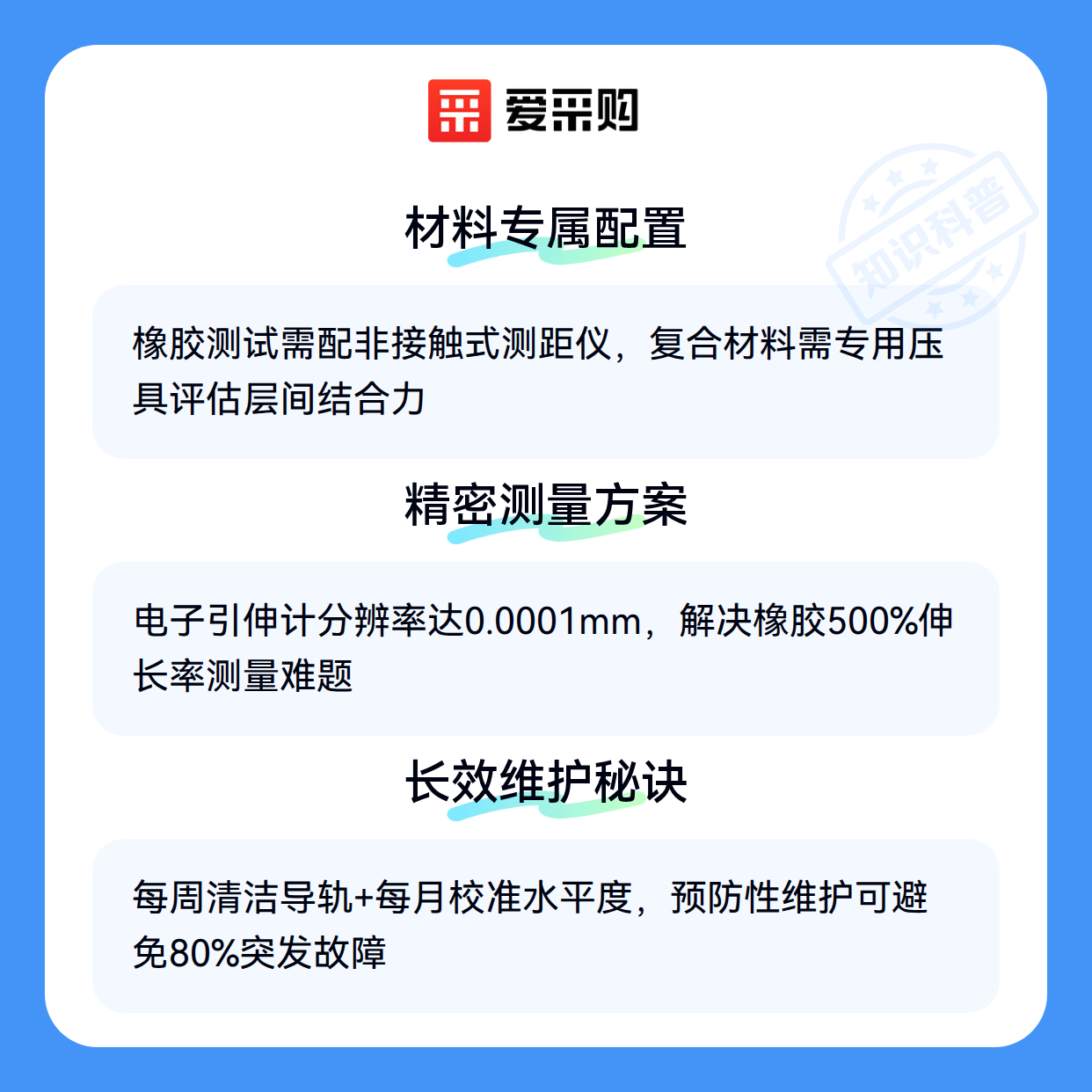 爱采购

材料专属配置

橡胶测试需配非接触式测距仪，复合材料需专用压具评估层间结合力

精密测量方案

电子引伸计分辨率达0.0001mm，解决橡胶500%伸长率测量难题

长效维护秘诀

每周清洁导轨+每月校准水平度，预防性维护可避免80%突发故障

知识科普